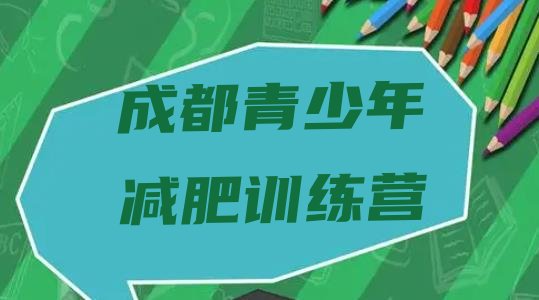 成都青少年
减肥训练营